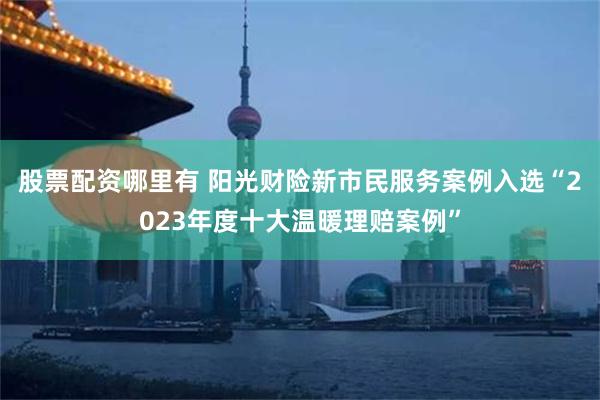 股票配资哪里有 阳光财险新市民服务案例入选“2023年度十大温暖理赔案例”